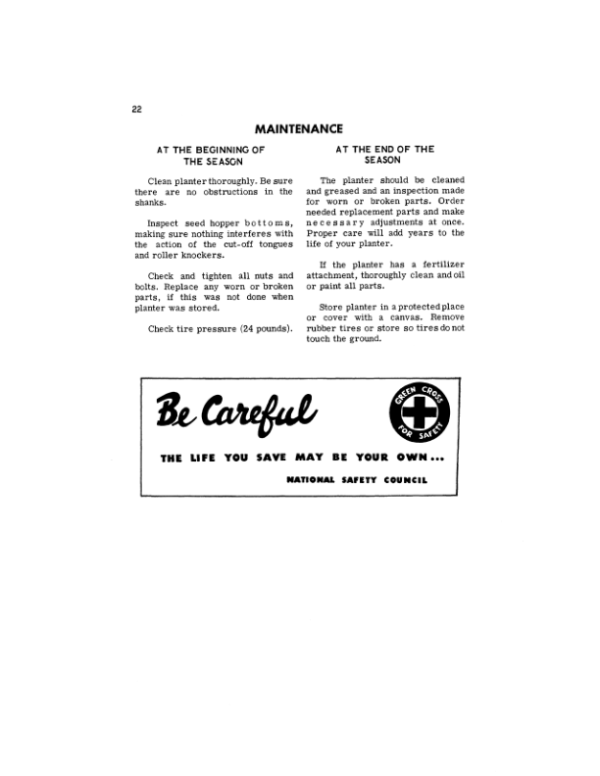 22

MAINTENANCE

AT THE BEGINNING OF THE SEASON

Clean planter thoroughly. Be sure there are no obstructions in the shanks.

Inspect seed hopper bottoms, making sure nothing interferes with the action of the cut-off tongues and roller knockers.

Check and tighten all nuts and bolts. Replace any worn or broken parts, if this was not done when planter was stored.

Check tire pressure (24 pounds).

AT THE END OF THE SEASON

The planter should be cleaned and greased and an inspection made for worn or broken parts. Order needed replacement parts and make necessary adjustments at once. Proper care will add years to the life of your planter.

If the planter has a fertilizer attachment, thoroughly clean and oil or paint all parts.

Store planter in a protected place or cover with a canvas. Remove rubber tires or store so tires do not touch the ground.

Be Careful

GREEN CROSS FOR SAFETY

THE LIFE YOU SAVE MAY BE YOUR OWN...

NATIONAL SAFETY COUNCIL